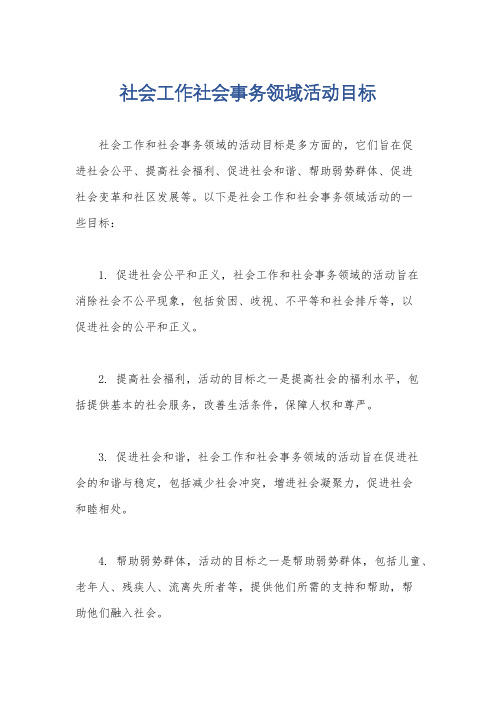 社会工作社会事务领域活动目标

社会工作和社会事务领域的活动目标是多方面的，它们旨在促进社会公平、提高社会福利、促进社会和谐、帮助弱势群体、促进社会变革和社区发展等。以下是社会工作和社会事务领域活动的一些目标：

1. 促进社会公平和正义，社会工作和社会事务领域的活动旨在消除社会不公平现象，包括贫困、歧视、不平等和社会排斥等，以促进社会的公平和正义。

2. 提高社会福利，活动的目标之一是提高社会的福利水平，包括提供基本的社会服务，改善生活条件，保障人权和尊严。

3. 促进社会和谐，社会工作和社会事务领域的活动旨在促进社会的和谐与稳定，包括减少社会冲突，增进社会凝聚力，促进社会和睦相处。

4. 帮助弱势群体，活动的目标之一是帮助弱势群体，包括儿童、老年人、残疾人、流离失所者等，提供他们所需的支持和帮助，帮助他们融入社会。